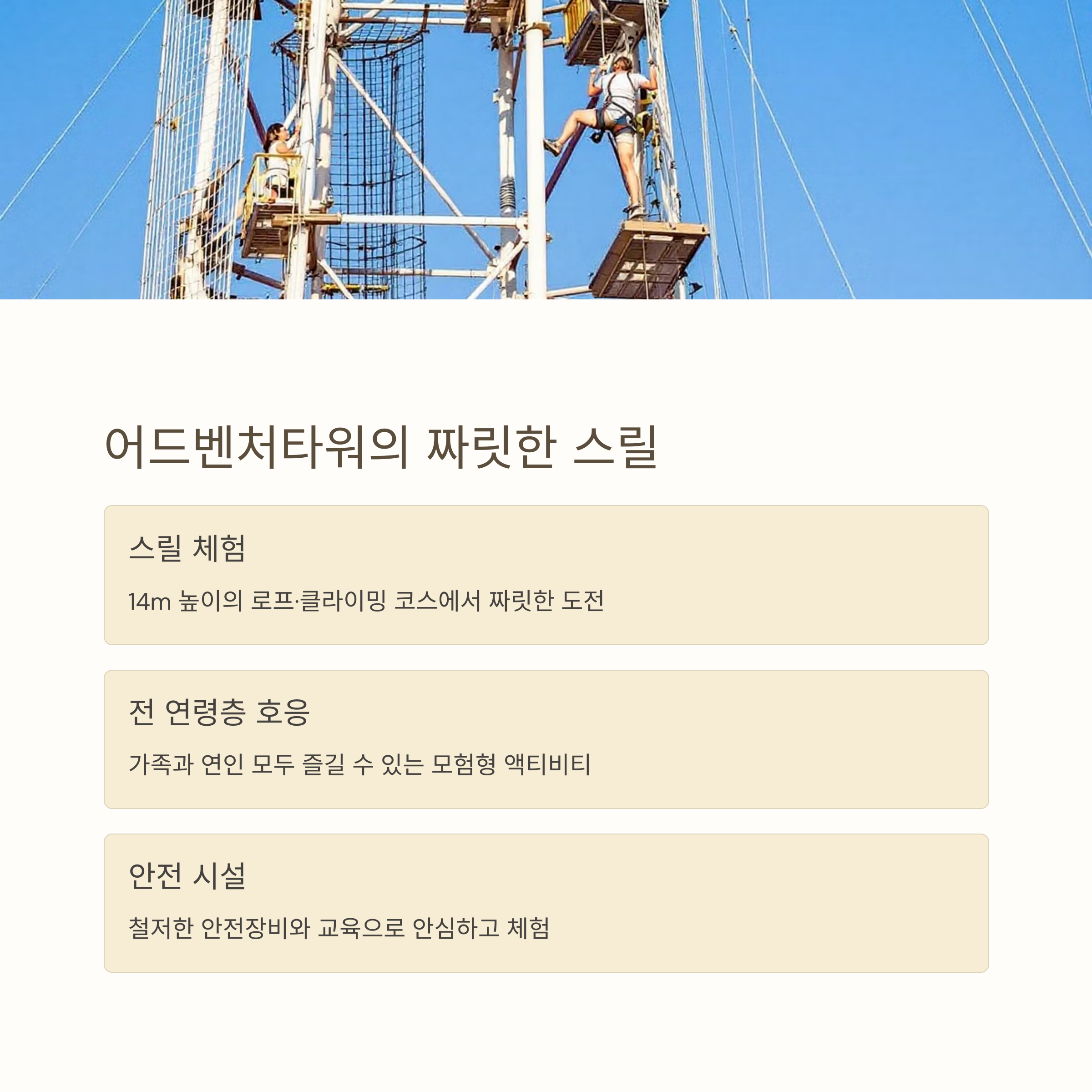 어드벤처타워의 짜릿한 스릴

스릴 체험

14m 높이의 로프·클라이밍 코스에서 짜릿한 도전

전 연령층 호응

가족과 연인 모두 즐길 수 있는 모험형 액티비티

안전 시설

철저한 안전장비와 교육으로 안심하고 체험